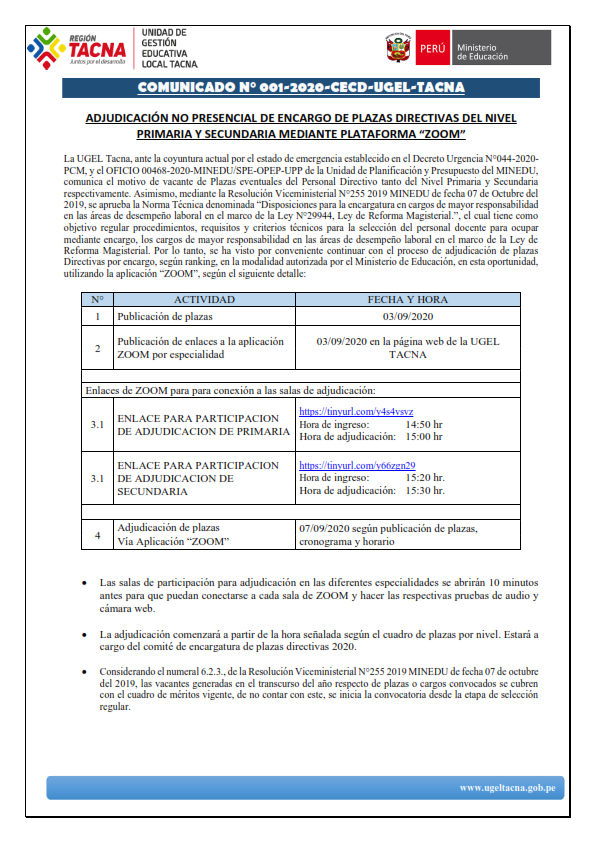 REGIÓN TACNA
Juntos por el desarrollo

UNIDAD DE GESTIÓN EDUCATIVA LOCAL TACNA

PERÚ Ministerio de Educación

COMUNICADO N° 001-2020-CECD-UGEL-TACNA

ADJUDICACIÓN NO PRESENCIAL DE ENCARGO DE PLAZAS DIRECTIVAS DEL NIVEL PRIMARIA Y SECUNDARIA MEDIANTE PLATAFORMA "ZOOM"

La UGEL Tacna, ante la coyuntura actual por el estado de emergencia establecido en el Decreto Urgencia N°044-2020-PCM, y el OFICIO 00468-2020-MINEDU/SPE-OPEP-UPP de la Unidad de Planificación y Presupuesto del MINEDU, comunica el motivo de vacante de Plazas eventuales del Personal Directivo tanto del Nivel Primaria y Secundaria respectivamente. Asimismo, mediante la Resolución Viceministerial N°255 2019 MINEDU de fecha 07 de Octubre del 2019, se aprueba la Norma Técnica denominada "Disposiciones para la encargatura en cargos de mayor responsabilidad en las áreas de desempeño laboral en el marco de la Ley N°29944, Ley de Reforma Magisterial.", el cual tiene como objetivo regular procedimientos, requisitos y criterios técnicos para la selección del personal docente para ocupar mediante encargo, los cargos de mayor responsabilidad en las áreas de desempeño laboral en el marco de la Ley de Reforma Magisterial. Por lo tanto, se ha visto por conveniente continuar con el proceso de adjudicación de plazas Directivas por encargo, según ranking, en la modalidad autorizada por el Ministerio de Educación, en esta oportunidad, utilizando la aplicación "ZOOM", según el siguiente detalle:

| N° | ACTIVIDAD | FECHA Y HORA |
|---|---|---|
| 1 | Publicación de plazas | 03/09/2020 |
| 2 | Publicación de enlaces a la aplicación ZOOM por especialidad | 03/09/2020 en la página web de la UGEL TACNA |
| Enlaces de ZOOM para para conexión a las salas de adjudicación: | | |
| 3.1 | ENLACE PARA PARTICIPACION DE ADJUDICACION DE PRIMARIA | https://tinyurl.com/y4s4vsvz Hora de ingreso: 14:50 hr Hora de adjudicación: 15:00 hr |
| 3.1 | ENLACE PARA PARTICIPACION DE ADJUDICACION DE SECUNDARIA | https://tinyurl.com/y66zgn29 Hora de ingreso: 15:20 hr. Hora de adjudicación: 15:30 hr. |
| 4 | Adjudicación de plazas Vía Aplicación "ZOOM" | 07/09/2020 según publicación de plazas, cronograma y horario |

• Las salas de participación para adjudicación en las diferentes especialidades se abrirán 10 minutos antes para que puedan conectarse a cada sala de ZOOM y hacer las respectivas pruebas de audio y cámara web.

• La adjudicación comenzará a partir de la hora señalada según el cuadro de plazas por nivel. Estará a cargo del comité de encargatura de plazas directivas 2020.

• Considerando el numeral 6.2.3., de la Resolución Viceministerial N°255 2019 MINEDU de fecha 07 de octubre del 2019, las vacantes generadas en el transcurso del año respecto de plazas o cargos convocados se cubren con el cuadro de méritos vigente, de no contar con este, se inicia la convocatoria desde la etapa de selección regular.

www.ugeltacna.gob.pe